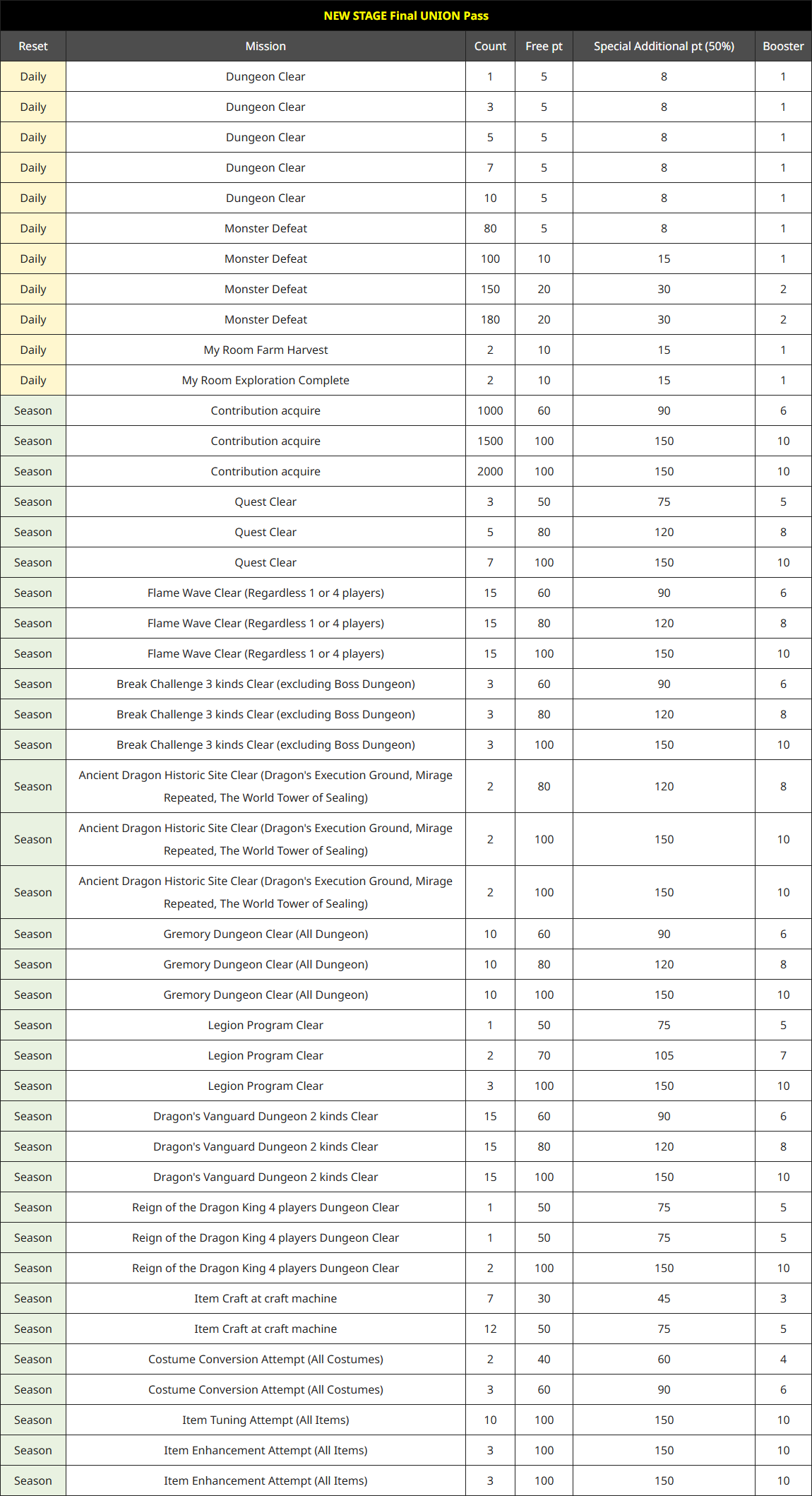 NEW STAGE Final UNION Pass

| Reset | Mission | Count | Free pt | Special Additional pt (50%) | Booster |
|---|---|---|---|---|---|
| Daily | Dungeon Clear | 1 | 5 | 8 | 1 |
| Daily | Dungeon Clear | 3 | 5 | 8 | 1 |
| Daily | Dungeon Clear | 5 | 5 | 8 | 1 |
| Daily | Dungeon Clear | 7 | 5 | 8 | 1 |
| Daily | Dungeon Clear | 10 | 5 | 8 | 1 |
| Daily | Monster Defeat | 80 | 5 | 8 | 1 |
| Daily | Monster Defeat | 100 | 10 | 15 | 1 |
| Daily | Monster Defeat | 150 | 20 | 30 | 2 |
| Daily | Monster Defeat | 180 | 20 | 30 | 2 |
| Daily | My Room Farm Harvest | 2 | 10 | 15 | 1 |
| Daily | My Room Exploration Complete | 2 | 10 | 15 | 1 |
| Season | Contribution acquire | 1000 | 60 | 90 | 6 |
| Season | Contribution acquire | 1500 | 100 | 150 | 10 |
| Season | Contribution acquire | 2000 | 100 | 150 | 10 |
| Season | Quest Clear | 3 | 50 | 75 | 5 |
| Season | Quest Clear | 5 | 80 | 120 | 8 |
| Season | Quest Clear | 7 | 100 | 150 | 10 |
| Season | Flame Wave Clear (Regardless 1 or 4 players) | 15 | 60 | 90 | 6 |
| Season | Flame Wave Clear (Regardless 1 or 4 players) | 15 | 80 | 120 | 8 |
| Season | Flame Wave Clear (Regardless 1 or 4 players) | 15 | 100 | 150 | 10 |
| Season | Break Challenge 3 kinds Clear (excluding Boss Dungeon) | 3 | 60 | 90 | 6 |
| Season | Break Challenge 3 kinds Clear (excluding Boss Dungeon) | 3 | 80 | 120 | 8 |
| Season | Break Challenge 3 kinds Clear (excluding Boss Dungeon) | 3 | 100 | 150 | 10 |
| Season | Ancient Dragon Historic Site Clear (Dragon's Execution Ground, Mirage Repeated, The World Tower of Sealing) | 2 | 80 | 120 | 8 |
| Season | Ancient Dragon Historic Site Clear (Dragon's Execution Ground, Mirage Repeated, The World Tower of Sealing) | 2 | 100 | 150 | 10 |
| Season | Ancient Dragon Historic Site Clear (Dragon's Execution Ground, Mirage Repeated, The World Tower of Sealing) | 2 | 100 | 150 | 10 |
| Season | Gremory Dungeon Clear (All Dungeon) | 10 | 60 | 90 | 6 |
| Season | Gremory Dungeon Clear (All Dungeon) | 10 | 80 | 120 | 8 |
| Season | Gremory Dungeon Clear (All Dungeon) | 10 | 100 | 150 | 10 |
| Season | Legion Program Clear | 1 | 50 | 75 | 5 |
| Season | Legion Program Clear | 2 | 70 | 105 | 7 |
| Season | Legion Program Clear | 3 | 100 | 150 | 10 |
| Season | Dragon's Vanguard Dungeon 2 kinds Clear | 15 | 60 | 90 | 6 |
| Season | Dragon's Vanguard Dungeon 2 kinds Clear | 15 | 80 | 120 | 8 |
| Season | Dragon's Vanguard Dungeon 2 kinds Clear | 15 | 100 | 150 | 10 |
| Season | Reign of the Dragon King 4 players Dungeon Clear | 1 | 50 | 75 | 5 |
| Season | Reign of the Dragon King 4 players Dungeon Clear | 1 | 50 | 75 | 5 |
| Season | Reign of the Dragon King 4 players Dungeon Clear | 2 | 100 | 150 | 10 |
| Season | Item Craft at craft machine | 7 | 30 | 45 | 3 |
| Season | Item Craft at craft machine | 12 | 50 | 75 | 5 |
| Season | Costume Conversion Attempt (All Costumes) | 2 | 40 | 60 | 4 |
| Season | Costume Conversion Attempt (All Costumes) | 3 | 60 | 90 | 6 |
| Season | Item Tuning Attempt (All Items) | 10 | 100 | 150 | 10 |
| Season | Item Enhancement Attempt (All Items) | 3 | 100 | 150 | 10 |
| Season | Item Enhancement Attempt (All Items) | 3 | 100 | 150 | 10 |